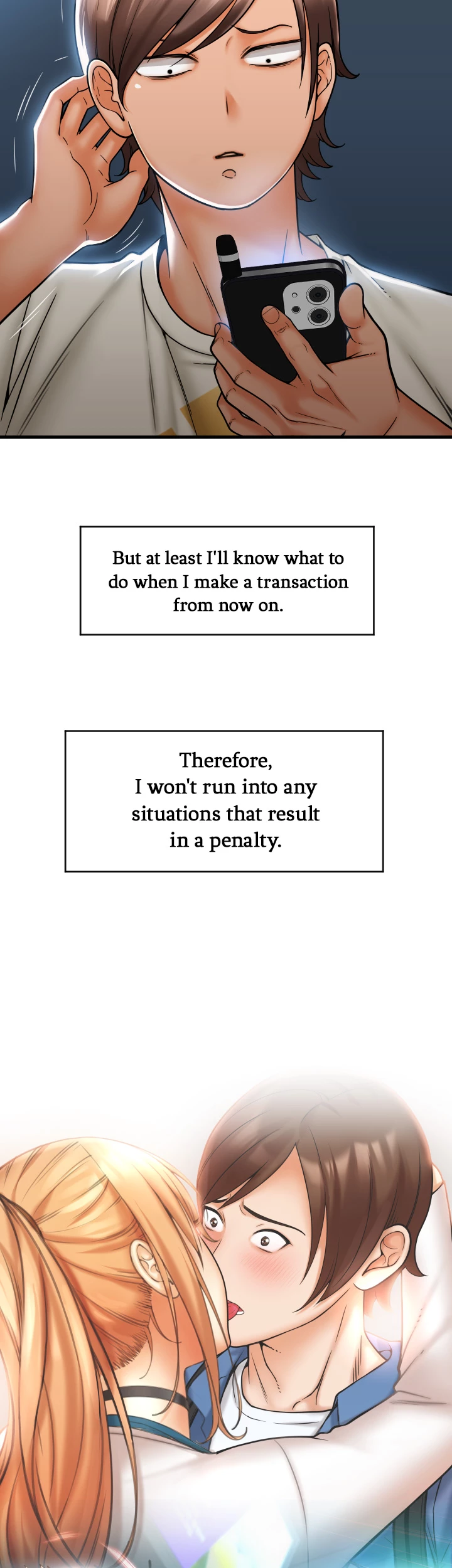 But at least I'll know what to do when I make a transaction from now on.

Therefore, I won't run into any situations that result in a penalty.